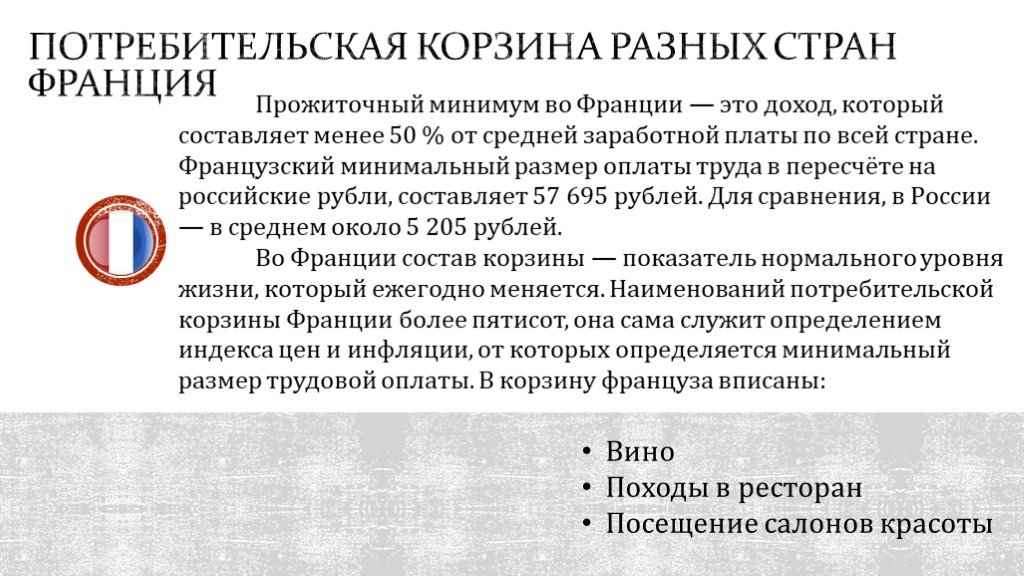 ПОТРЕБИТЕЛЬСКАЯ КОРЗИНА РАЗНЫХ СТРАН
ФРАНЦИЯ

Прожиточный минимум во Франции — это доход, который составляет менее 50 % от средней заработной платы по всей стране. Французский минимальный размер оплаты труда в пересчёте на российские рубли, составляет 57 695 рублей. Для сравнения, в России — в среднем около 5 205 рублей.

Во Франции состав корзины — показатель нормального уровня жизни, который ежегодно меняется. Наименований потребительской корзины Франции более пятисот, она сама служит определением индекса цен и инфляции, от которых определяется минимальный размер трудовой оплаты. В корзину француза вписаны:

• Вино
• Походы в ресторан
• Посещение салонов красоты